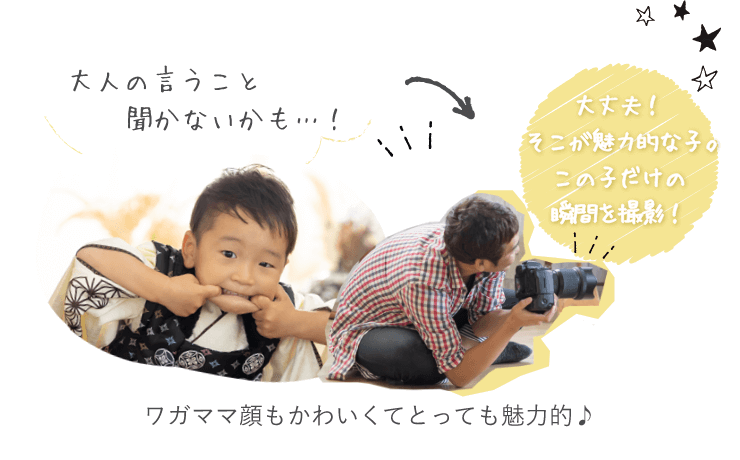 大人の言うこと
聞かないかも…！

大丈夫！
そこが魅力的な子。
この子だけの
瞬間を撮影！

ワガママ顔もかわいくてとっても魅力的♪